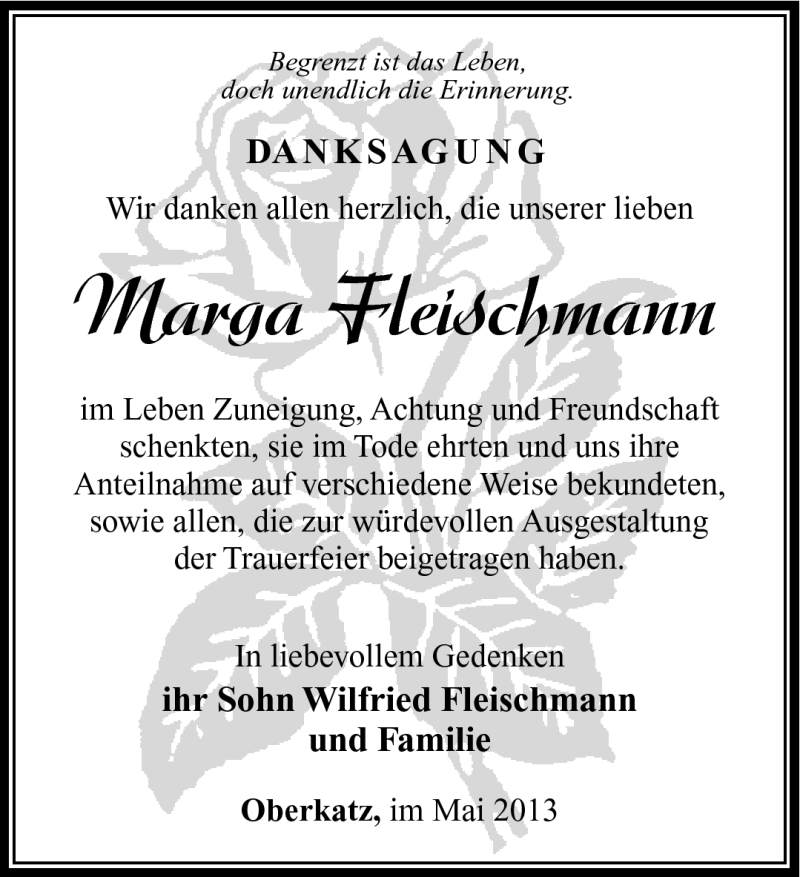 Begrenzt ist das Leben,
doch unendlich die Erinnerung.

DANKSAGUNG

Wir danken allen herzlich, die unserer lieben

Marga Fleischmann

im Leben Zuneigung, Achtung und Freundschaft schenkten, sie im Tode ehrten und uns ihre Anteilnahme auf verschiedene Weise bekundeten, sowie allen, die zur würdevollen Ausgestaltung der Trauerfeier beigetragen haben.

In liebevollem Gedenken
ihr Sohn Wilfried Fleischmann
und Familie

Oberkatz, im Mai 2013